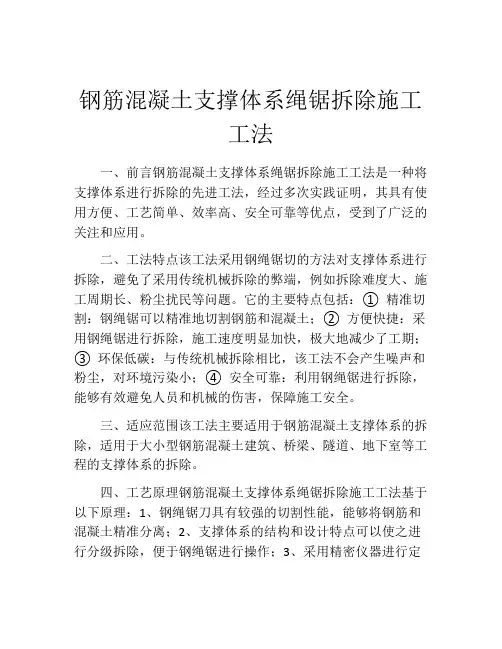 钢筋混凝土支撑体系绳锯拆除施工工法

一、前言钢筋混凝土支撑体系绳锯拆除施工工法是一种将支撑体系进行拆除的先进工法，经过多次实践证明，其具有使用方便、工艺简单、效率高、安全可靠等优点，受到了广泛的关注和应用。

二、工法特点该工法采用钢绳锯切的方法对支撑体系进行拆除，避免了采用传统机械拆除的弊端，例如拆除难度大、施工周期长、粉尘扰民等问题。它的主要特点包括：① 精准切割：钢绳锯可以精准地切割钢筋和混凝土；② 方便快捷：采用钢绳锯进行拆除，施工速度明显加快，极大地减少了工期；③ 环保低碳：与传统机械拆除相比，该工法不会产生噪声和粉尘，对环境污染小；④ 安全可靠：利用钢绳锯进行拆除，能够有效避免人员和机械的伤害，保障施工安全。

三、适应范围该工法主要适用于钢筋混凝土支撑体系的拆除，适用于大小型钢筋混凝土建筑、桥梁、隧道、地下室等工程的支撑体系的拆除。

四、工艺原理钢筋混凝土支撑体系绳锯拆除施工工法基于以下原理：1、钢绳锯刀具有较强的切割性能，能够将钢筋和混凝土精准分离；2、支撑体系的结构和设计特点可以使之进行分级拆除，便于钢绳锯进行操作；3、采用精密仪器进行定